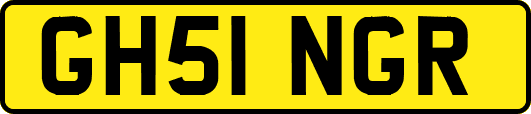 GH51 NGR